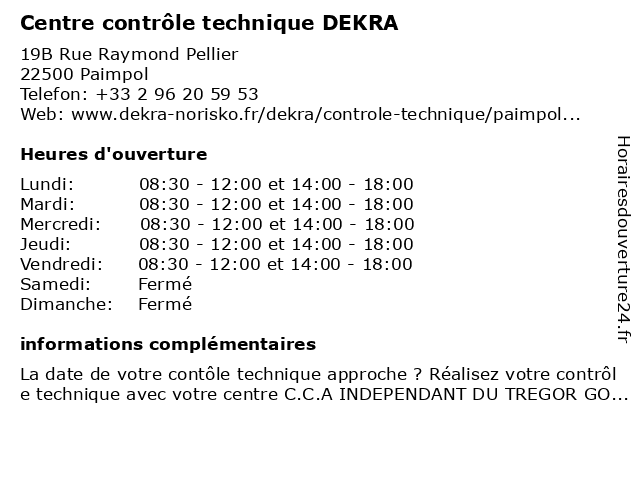 Centre contrôle technique DEKRA

19B Rue Raymond Pellier
22500 Paimpol
Telefon: +33 2 96 20 59 53
Web: www.dekra-norisko.fr/dekra/controle-technique/paimpol...

Heures d'ouverture

| | |
|---|---|
| Lundi: | 08:30 - 12:00 et 14:00 - 18:00 |
| Mardi: | 08:30 - 12:00 et 14:00 - 18:00 |
| Mercredi: | 08:30 - 12:00 et 14:00 - 18:00 |
| Jeudi: | 08:30 - 12:00 et 14:00 - 18:00 |
| Vendredi: | 08:30 - 12:00 et 14:00 - 18:00 |
| Samedi: | Fermé |
| Dimanche: | Fermé |

informations complémentaires

La date de votre contôle technique approche ? Réalisez votre contrôle technique avec votre centre C.C.A INDEPENDANT DU TREGOR GO...

Horairesdouverture24.fr